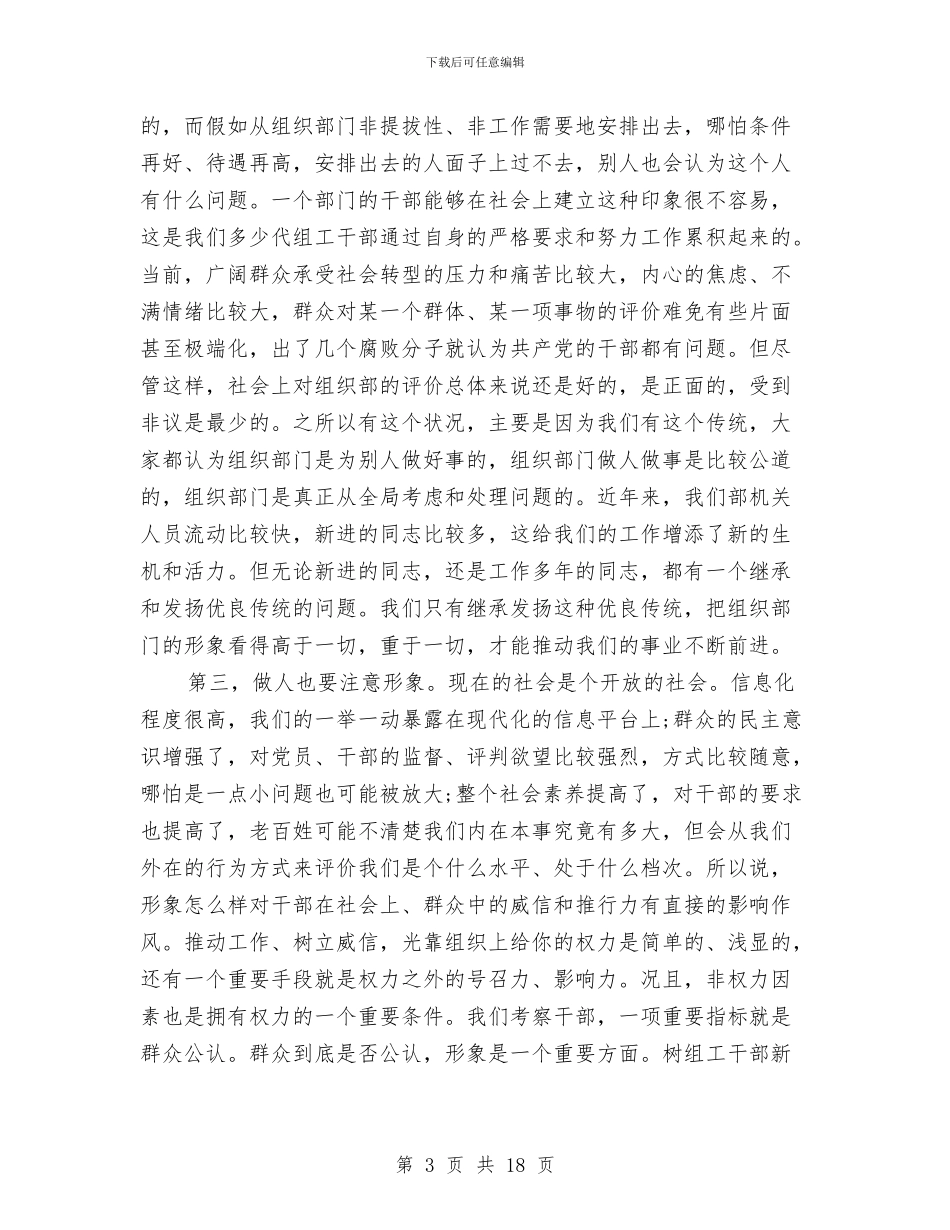 下载后可任意编辑

的，而假如从组织部门非提拔性、非工作需要地安排出去，哪怕条件再好、待遇再高，安排出去的人面子上过不去，别人也会认为这个人有什么问题。一个部门的干部能够在社会上建立这种印象很不容易，这是我们多少代组工干部通过自身的严格要求和努力工作累积起来的。当前，广阔群众承受社会转型的压力和痛苦比较大，内心的焦虑、不满情绪比较大，群众对某一个群体、某一项事物的评价难免有些片面甚至极端化，出了几个腐败分子就认为共产党的干部都有问题。但尽管这样，社会上对组织部的评价总体来说还是好的，是正面的，受到非议是最少的。之所以有这个状况，主要是因为我们有这个传统，大家都认为组织部门是为别人做好事的，组织部门做人做事是比较公道的，组织部门是真正从全局考虑和处理问题的。近年来，我们部机关人员流动比较快，新进的同志比较多，这给我们的工作增添了新的生机和活力。但无论新进的同志，还是工作多年的同志，都有一个继承和发扬优良传统的问题。我们只有继承发扬这种优良传统，把组织部门的形象看得高于一切，重于一切，才能推动我们的事业不断前进。

第三，做人也要注意形象。现在的社会是个开放的社会。信息化程度很高，我们的一举一动暴露在现代化的信息平台上;群众的民主意识增强了，对党员、干部的监督、评判欲望比较强烈，方式比较随意，哪怕是一点小问题也可能被放大;整个社会素养提高了，对干部的要求也提高了，老百姓可能不清楚我们内在本事究竟有多大，但会从我们外在的行为方式来评价我们是个什么水平、处于什么档次。所以说，形象怎么样对干部在社会上、群众中的威信和推行力有直接的影响作风。推动工作、树立威信，光靠组织上给你的权力是简单的、浅显的，还有一个重要手段就是权力之外的号召力、影响力。况且，非权力因素也是拥有权力的一个重要条件。我们考察干部，一项重要指标就是群众公认。群众到底是否公认，形象是一个重要方面。树组工干部新

第 3 页 共 18 页